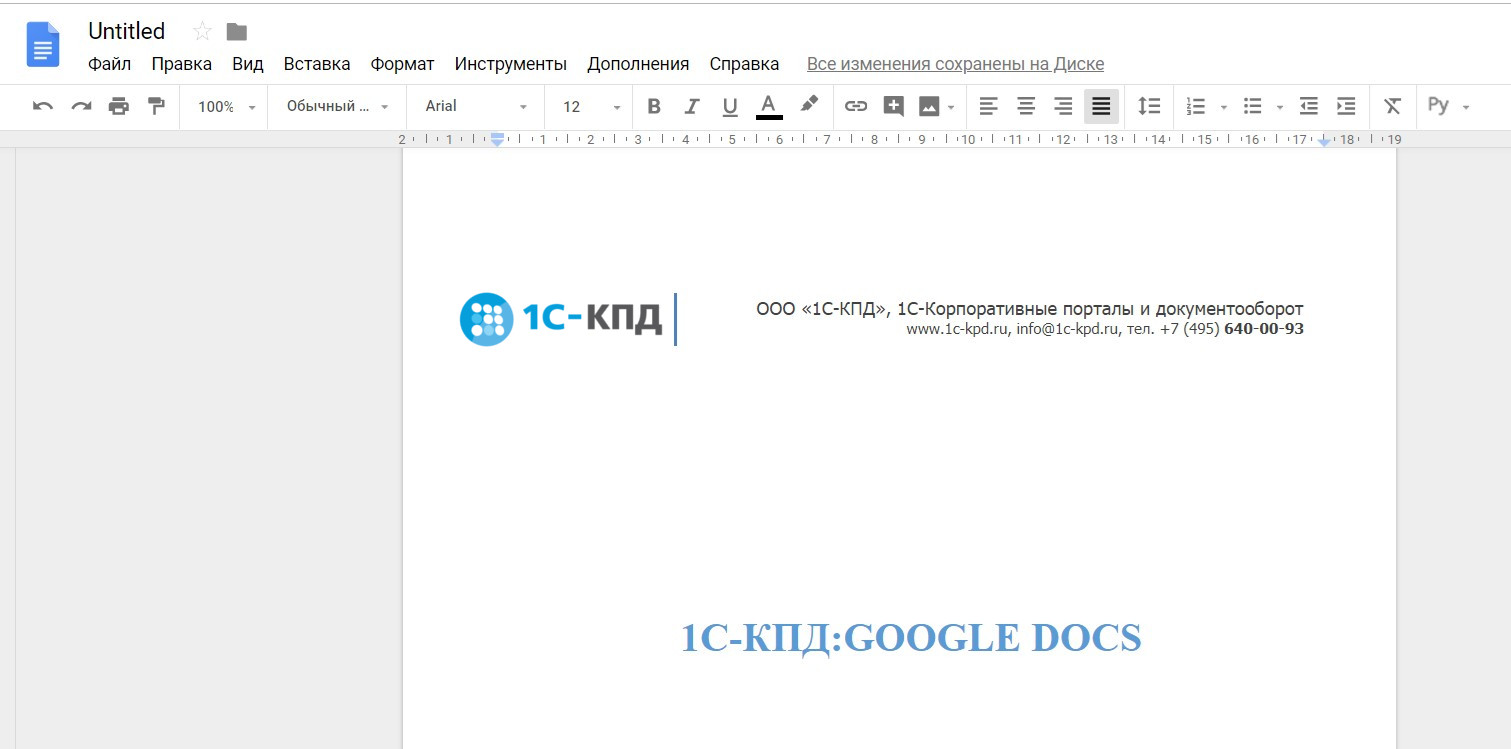 Untitled

Файл Правка Вид Вставка Формат Инструменты Дополнения Справка Все изменения сохранены на Диске

100% Обычный ... Arial 12 B I U A Ру

2 1 1 2 3 4 5 6 7 8 9 10 11 12 13 14 15 16 17 18 19

1С-КПД

ООО «1С-КПД», 1С-Корпоративные порталы и документооборот
www.1c-kpd.ru, info@1c-kpd.ru, тел. +7 (495) 640-00-93

1С-КПД:GOOGLE DOCS